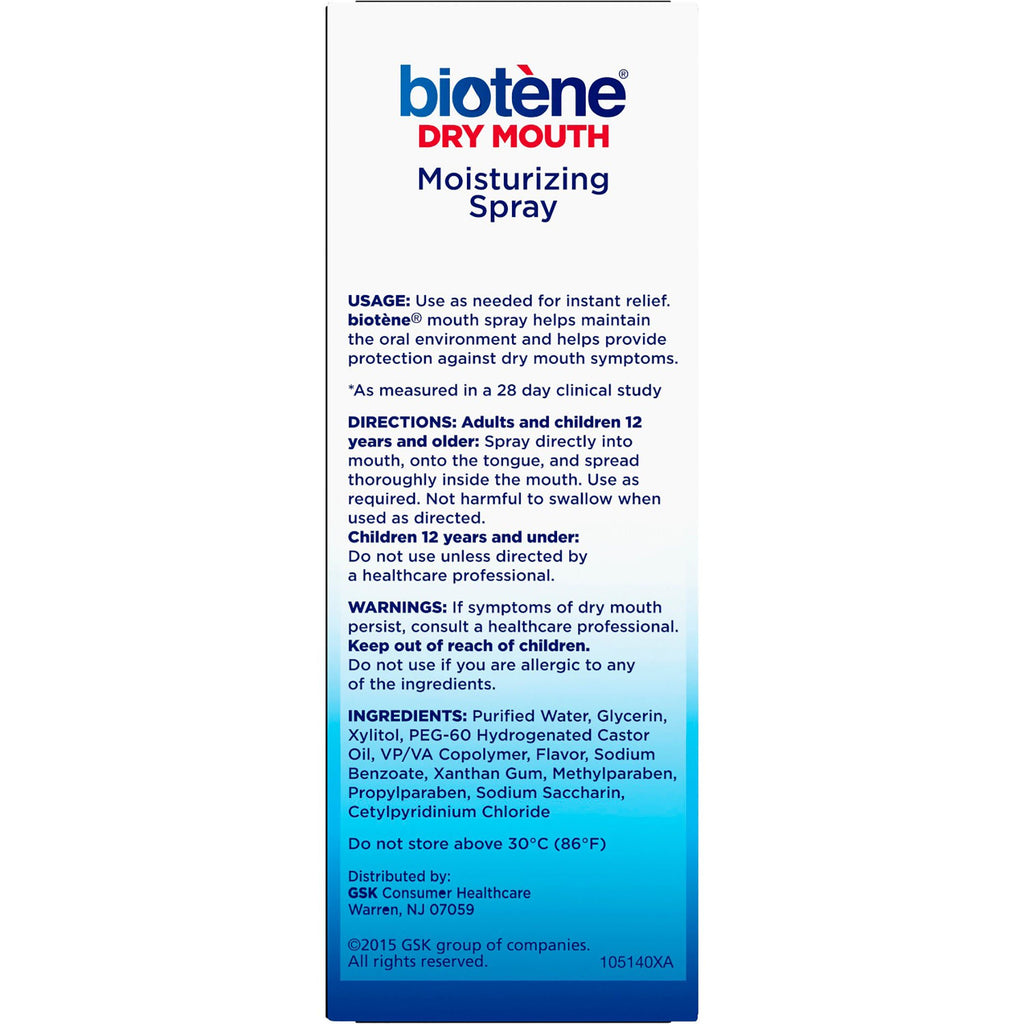 biotène®
DRY MOUTH
Moisturizing
Spray

USAGE: Use as needed for instant relief. biotène® mouth spray helps maintain the oral environment and helps provide protection against dry mouth symptoms.

*As measured in a 28 day clinical study

DIRECTIONS: Adults and children 12 years and older: Spray directly into mouth, onto the tongue, and spread thoroughly inside the mouth. Use as required. Not harmful to swallow when used as directed.
Children 12 years and under:
Do not use unless directed by a healthcare professional.

WARNINGS: If symptoms of dry mouth persist, consult a healthcare professional.
Keep out of reach of children.
Do not use if you are allergic to any of the ingredients.

INGREDIENTS: Purified Water, Glycerin, Xylitol, PEG-60 Hydrogenated Castor Oil, VP/VA Copolymer, Flavor, Sodium Benzoate, Xanthan Gum, Methylparaben, Propylparaben, Sodium Saccharin, Cetylpyridinium Chloride

Do not store above 30°C (86°F)

Distributed by:
GSK Consumer Healthcare
Warren, NJ 07059

©2015 GSK group of companies.
All rights reserved.
105140XA